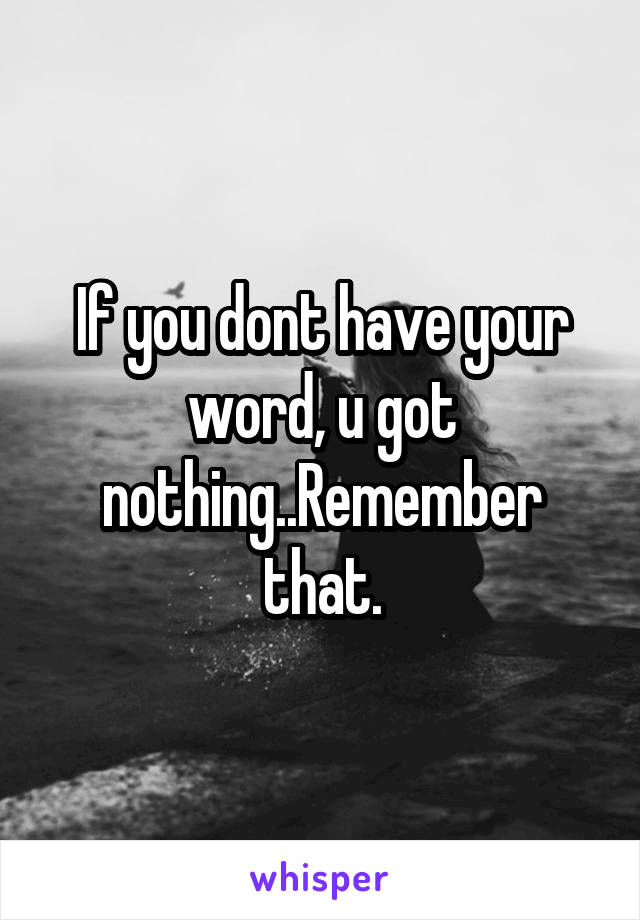 If you dont have your word, u got nothing..Remember that.

whisper